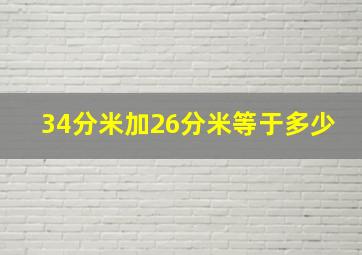 34分米加26分米等于多少